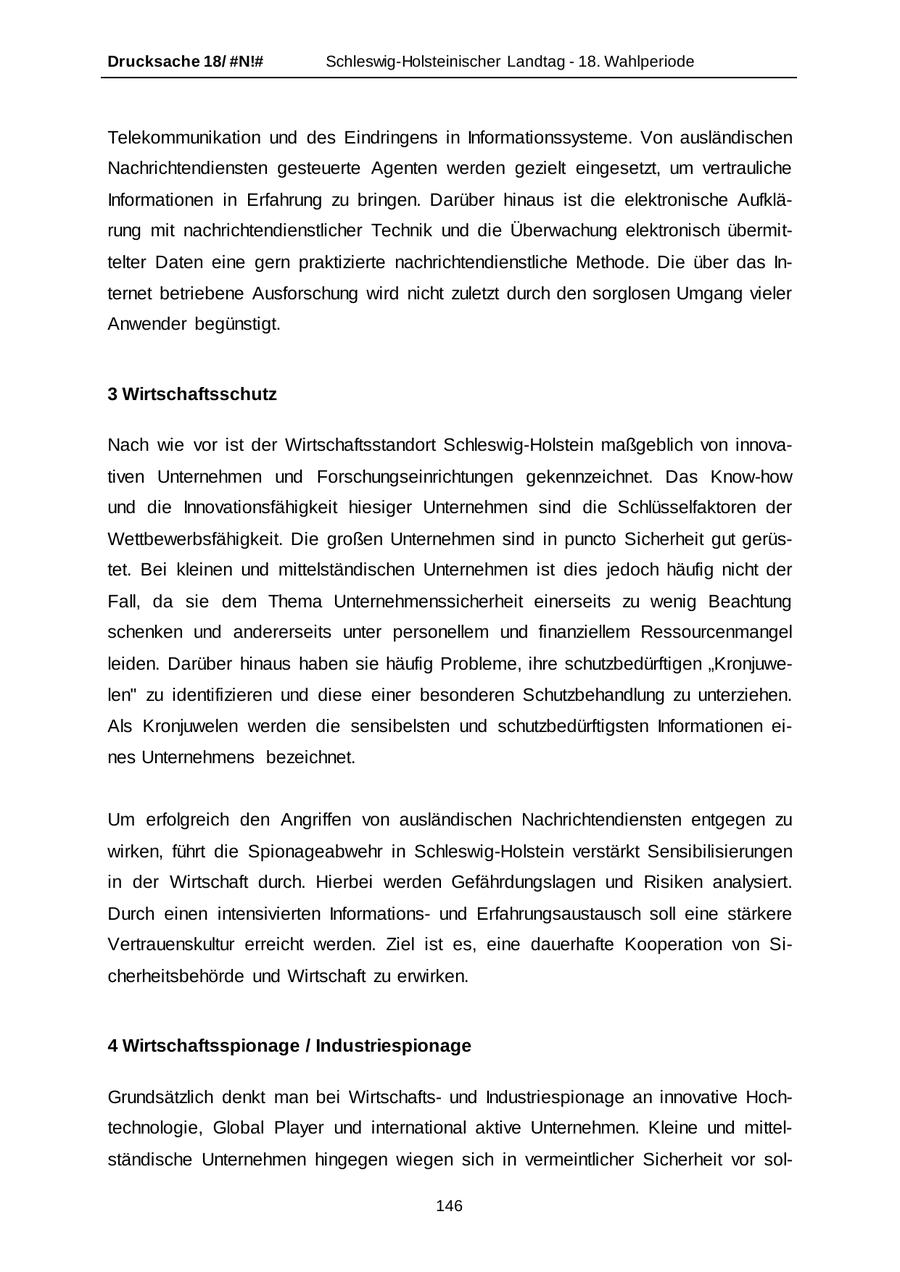 Drucksache 18/ #N!# Schleswig-Holsteinischer Landtag - 18. Wahlperiode

Telekommunikation und des Eindringens in Informationssysteme. Von ausländischen Nachrichtendiensten gesteuerte Agenten werden gezielt eingesetzt, um vertrauliche Informationen in Erfahrung zu bringen. Darüber hinaus ist die elektronische Aufklärung mit nachrichtendienstlicher Technik und die Überwachung elektronisch übermittelter Daten eine gern praktizierte nachrichtendienstliche Methode. Die über das Internet betriebene Ausforschung wird nicht zuletzt durch den sorglosen Umgang vieler Anwender begünstigt.

3 Wirtschaftsschutz

Nach wie vor ist der Wirtschaftsstandort Schleswig-Holstein maßgeblich von innovativen Unternehmen und Forschungseinrichtungen gekennzeichnet. Das Know-how und die Innovationsfähigkeit hiesiger Unternehmen sind die Schlüsselfaktoren der Wettbewerbsfähigkeit. Die großen Unternehmen sind in puncto Sicherheit gut gerüstet. Bei kleinen und mittelständischen Unternehmen ist dies jedoch häufig nicht der Fall, da sie dem Thema Unternehmenssicherheit einerseits zu wenig Beachtung schenken und andererseits unter personellem und finanziellem Ressourcenmangel leiden. Darüber hinaus haben sie häufig Probleme, ihre schutzbedürftigen „Kronjuwelen" zu identifizieren und diese einer besonderen Schutzbehandlung zu unterziehen. Als Kronjuwelen werden die sensibelsten und schutzbedürftigsten Informationen eines Unternehmens bezeichnet.

Um erfolgreich den Angriffen von ausländischen Nachrichtendiensten entgegen zu wirken, führt die Spionageabwehr in Schleswig-Holstein verstärkt Sensibilisierungen in der Wirtschaft durch. Hierbei werden Gefährdungslagen und Risiken analysiert. Durch einen intensivierten Informations- und Erfahrungsaustausch soll eine stärkere Vertrauenskultur erreicht werden. Ziel ist es, eine dauerhafte Kooperation von Sicherheitsbehörde und Wirtschaft zu erwirken.

4 Wirtschaftsspionage / Industriespionage

Grundsätzlich denkt man bei Wirtschafts- und Industriespionage an innovative Hochtechnologie, Global Player und international aktive Unternehmen. Kleine und mittelständische Unternehmen hingegen wiegen sich in vermeintlicher Sicherheit vor sol-

146